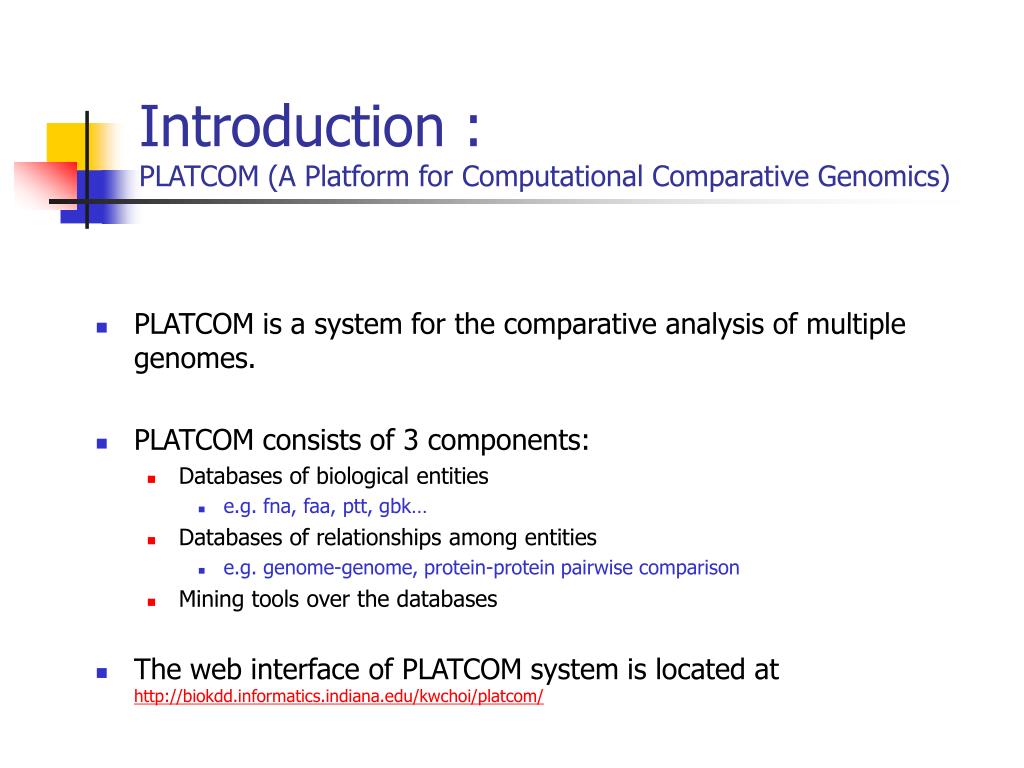 Introduction :
PLATCOM (A Platform for Computational Comparative Genomics)

PLATCOM is a system for the comparative analysis of multiple genomes.

PLATCOM consists of 3 components:

Databases of biological entities

e.g. fna, faa, ptt, gbk…

Databases of relationships among entities

e.g. genome-genome, protein-protein pairwise comparison

Mining tools over the databases

The web interface of PLATCOM system is located at http://biokdd.informatics.indiana.edu/kwchoi/platcom/